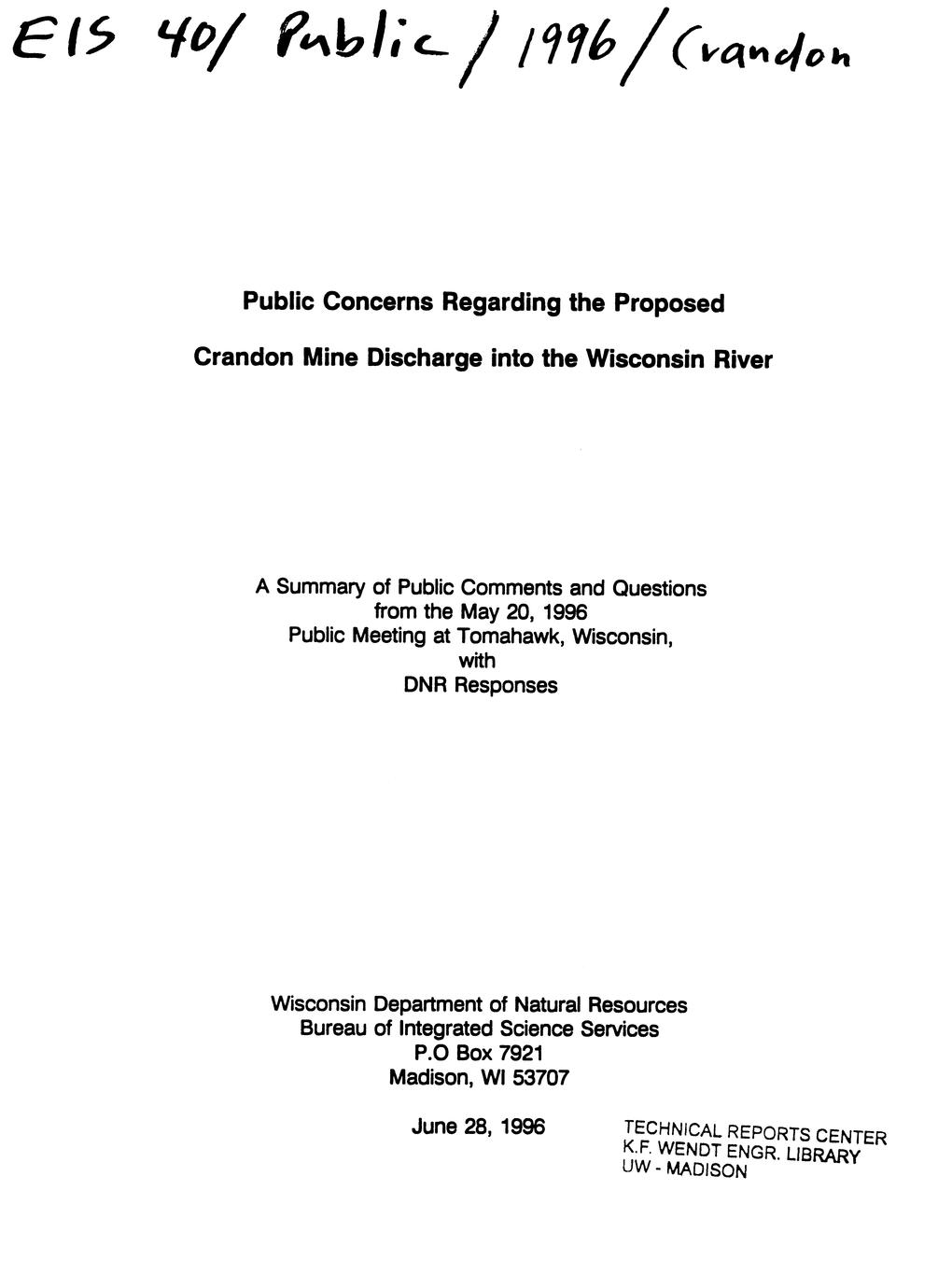 EIS 40/ Public / 1996 / Crandon

Public Concerns Regarding the Proposed

Crandon Mine Discharge into the Wisconsin River

A Summary of Public Comments and Questions
from the May 20, 1996
Public Meeting at Tomahawk, Wisconsin,
with
DNR Responses

Wisconsin Department of Natural Resources
Bureau of Integrated Science Services
P.O Box 7921
Madison, WI 53707

June 28, 1996

TECHNICAL REPORTS CENTER
K.F. WENDT ENGR. LIBRARY
UW - MADISON